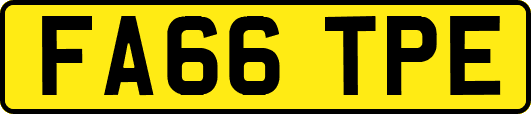 FA66 TPE